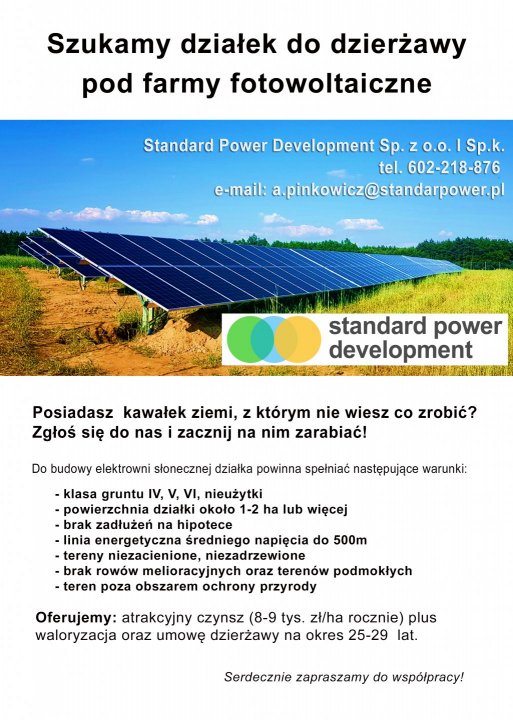 Szukamy działek do dzierżawy pod farmy fotowoltaiczne

Standard Power Development Sp. z o.o. I Sp.k.
tel. 602-218-876
e-mail: a.pinkowicz@standarpower.pl

standard power development

Posiadasz kawałek ziemi, z którym nie wiesz co zrobić? Zgłoś się do nas i zacznij na nim zarabiać!

Do budowy elektrowni słonecznej działka powinna spełniać następujące warunki:

- klasa gruntu IV, V, VI, nieużytki
- powierzchnia działki około 1-2 ha lub więcej
- brak zadłużeń na hipotece
- linia energetyczna średniego napięcia do 500m
- tereny niezacienione, niezadrzewione
- brak rowów melioracyjnych oraz terenów podmokłych
- teren poza obszarem ochrony przyrody

Oferujemy: atrakcyjny czynsz (8-9 tys. zł/ha rocznie) plus waloryzacja oraz umowę dzierżawy na okres 25-29 lat.

Serdecznie zapraszamy do współpracy!